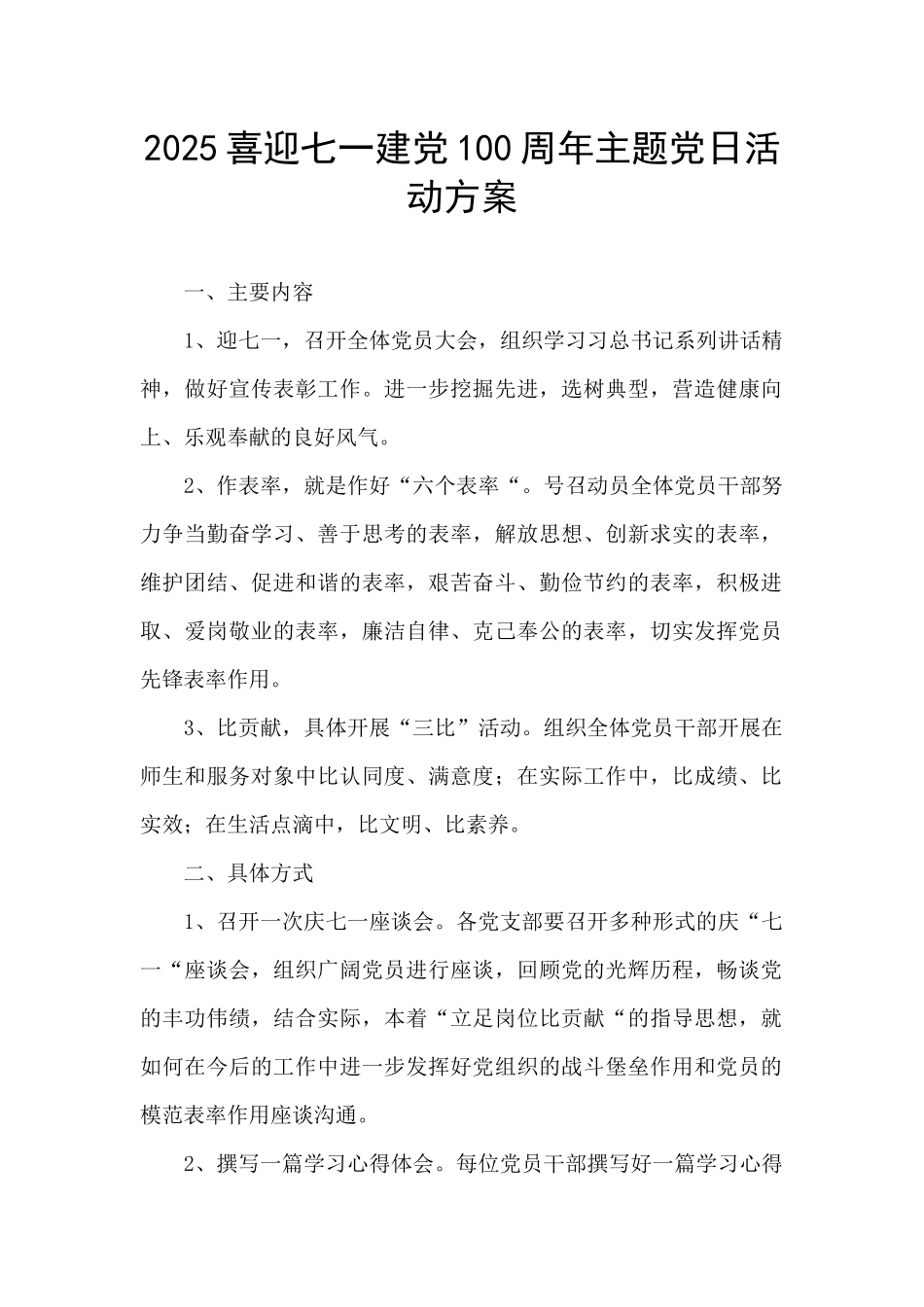 2025喜迎七一建党100周年主题党日活动方案

一、主要内容

1、迎七一，召开全体党员大会，组织学习习总书记系列讲话精神，做好宣传表彰工作。进一步挖掘先进，选树典型，营造健康向上、乐观奉献的良好风气。

2、作表率，就是作好“六个表率“。号召动员全体党员干部努力争当勤奋学习、善于思考的表率，解放思想、创新求实的表率，维护团结、促进和谐的表率，艰苦奋斗、勤俭节约的表率，积极进取、爱岗敬业的表率，廉洁自律、克己奉公的表率，切实发挥党员先锋表率作用。

3、比贡献，具体开展“三比”活动。组织全体党员干部开展在师生和服务对象中比认同度、满意度；在实际工作中，比成绩、比实效；在生活点滴中，比文明、比素养。

二、具体方式

1、召开一次庆七一座谈会。各党支部要召开多种形式的庆“七一“座谈会，组织广阔党员进行座谈，回顾党的光辉历程，畅谈党的丰功伟绩，结合实际，本着“立足岗位比贡献“的指导思想，就如何在今后的工作中进一步发挥好党组织的战斗堡垒作用和党员的模范表率作用座谈沟通。

2、撰写一篇学习心得体会。每位党员干部撰写好一篇学习心得